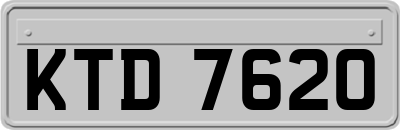 KTD 7620